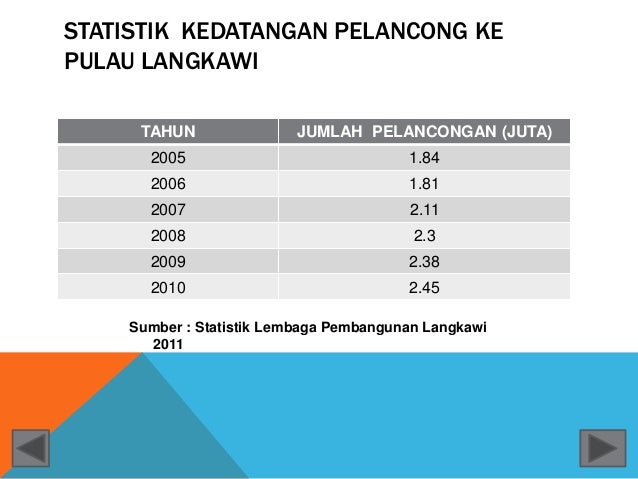 STATISTIK KEDATANGAN PELANCONG KE PULAU LANGKAWI

| TAHUN | JUMLAH PELANCONGAN (JUTA) |
|---|---|
| 2005 | 1.84 |
| 2006 | 1.81 |
| 2007 | 2.11 |
| 2008 | 2.3 |
| 2009 | 2.38 |
| 2010 | 2.45 |

Sumber : Statistik Lembaga Pembangunan Langkawi 2011